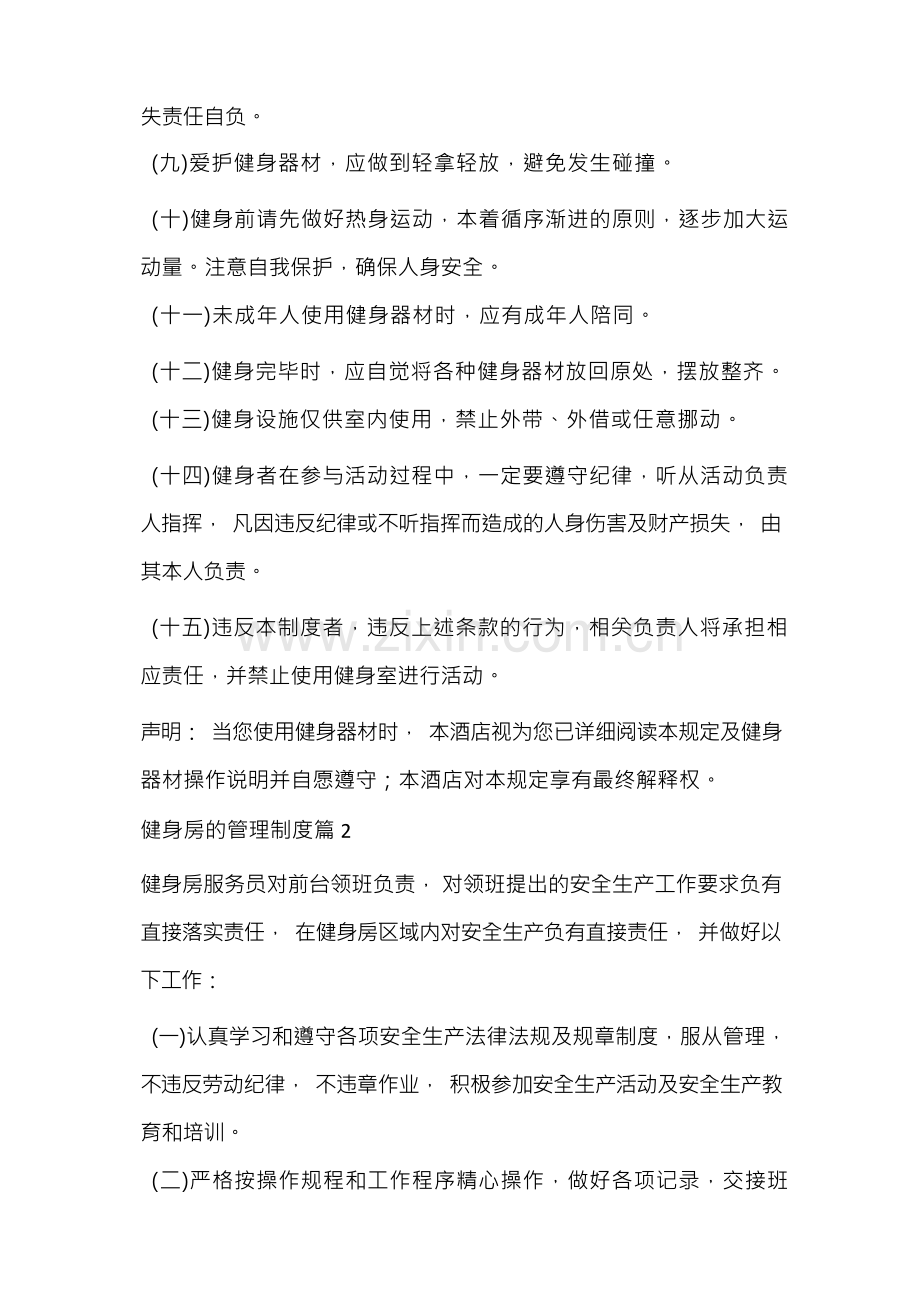 失责任自负。

(九)爱护健身器材，应做到轻拿轻放，避免发生碰撞。

(十)健身前请先做好热身运动，本着循序渐进的原则，逐步加大运动量。注意自我保护，确保人身安全。

(十一)未成年人使用健身器材时，应有成年人陪同。

(十二)健身完毕时，应自觉将各种健身器材放回原处，摆放整齐。

(十三)健身设施仅供室内使用，禁止外带、外借或任意挪动。

(十四)健身者在参与活动过程中，一定要遵守纪律，听从活动负责人指挥，凡因违反纪律或不听指挥而造成的人身伤害及财产损失，由其本人负责。

(十五)违反本制度者，违反上述条款的行为，相关负责人将承担相应责任，并禁止使用健身室进行活动。

声明：当您使用健身器材时，本酒店视为您已详细阅读本规定及健身器材操作说明并自愿遵守；本酒店对本规定享有最终解释权。

健身房的管理制度篇2

健身房服务员对前台领班负责，对领班提出的安全生产工作要求负有直接落实责任，在健身房区域内对安全生产负有直接责任，并做好以下工作：

(一)认真学习和遵守各项安全生产法律法规及规章制度，服从管理，不违反劳动纪律，不违章作业，积极参加安全生产活动及安全生产教育和培训。

(二)严格按操作规程和工作程序精心操作，做好各项记录，交接班

www.zixin.com.cn